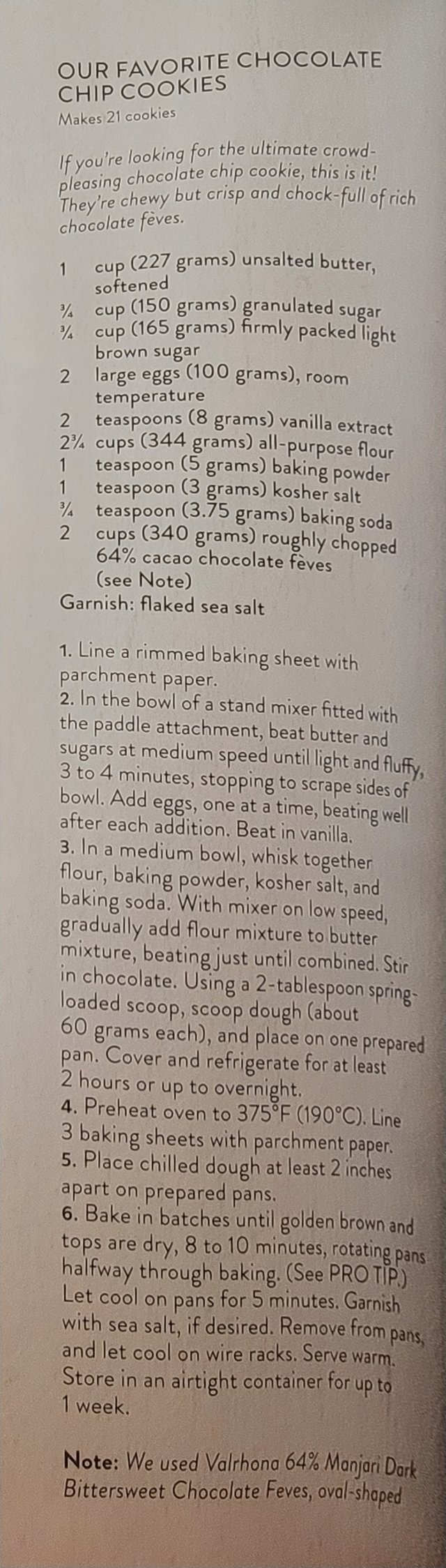 OUR FAVORITE CHOCOLATE CHIP COOKIES

Makes 21 cookies

If you're looking for the ultimate crowd-pleasing chocolate chip cookie, this is it! They're chewy but crisp and chock-full of rich chocolate fèves.

1 cup (227 grams) unsalted butter, softened
¾ cup (150 grams) granulated sugar
¾ cup (165 grams) firmly packed light brown sugar
2 large eggs (100 grams), room temperature
2 teaspoons (8 grams) vanilla extract
2¾ cups (344 grams) all-purpose flour
1 teaspoon (5 grams) baking powder
1 teaspoon (3 grams) kosher salt
¾ teaspoon (3.75 grams) baking soda
2 cups (340 grams) roughly chopped 64% cacao chocolate fèves (see Note)
Garnish: flaked sea salt

1. Line a rimmed baking sheet with parchment paper.
2. In the bowl of a stand mixer fitted with the paddle attachment, beat butter and sugars at medium speed until light and fluffy, 3 to 4 minutes, stopping to scrape sides of bowl. Add eggs, one at a time, beating well after each addition. Beat in vanilla.
3. In a medium bowl, whisk together flour, baking powder, kosher salt, and baking soda. With mixer on low speed, gradually add flour mixture to butter mixture, beating just until combined. Stir in chocolate. Using a 2-tablespoon spring-loaded scoop, scoop dough (about 60 grams each), and place on one prepared pan. Cover and refrigerate for at least 2 hours or up to overnight.
4. Preheat oven to 375°F (190°C). Line 3 baking sheets with parchment paper.
5. Place chilled dough at least 2 inches apart on prepared pans.
6. Bake in batches until golden brown and tops are dry, 8 to 10 minutes, rotating pans halfway through baking. (See PRO TIP.) Let cool on pans for 5 minutes. Garnish with sea salt, if desired. Remove from pans, and let cool on wire racks. Serve warm. Store in an airtight container for up to 1 week.

Note: We used Valrhona 64% Manjari Dark Bittersweet Chocolate Feves, oval-shaped